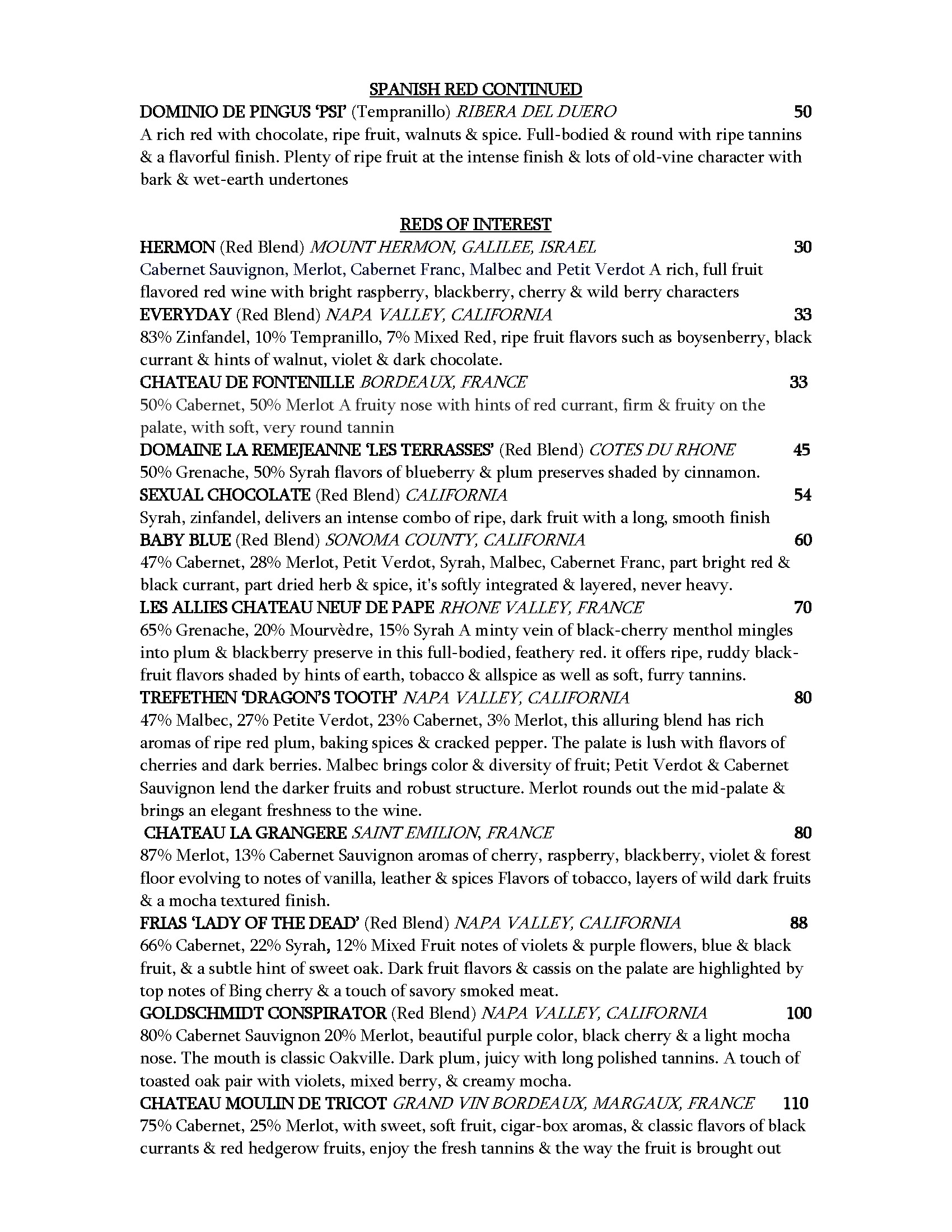 SPANISH RED CONTINUED

DOMINIO DE PINGUS 'PSI' (Tempranillo) RIBERA DEL DUERO 50
A rich red with chocolate, ripe fruit, walnuts & spice. Full-bodied & round with ripe tannins & a flavorful finish. Plenty of ripe fruit at the intense finish & lots of old-vine character with bark & wet-earth undertones

REDS OF INTEREST

HERMON (Red Blend) MOUNT HERMON, GALILEE, ISRAEL 30
Cabernet Sauvignon, Merlot, Cabernet Franc, Malbec and Petit Verdot A rich, full fruit flavored red wine with bright raspberry, blackberry, cherry & wild berry characters
EVERYDAY (Red Blend) NAPA VALLEY, CALIFORNIA 33
83% Zinfandel, 10% Tempranillo, 7% Mixed Red, ripe fruit flavors such as boysenberry, black currant & hints of walnut, violet & dark chocolate.
CHATEAU DE FONTENILLE BORDEAUX, FRANCE 33
50% Cabernet, 50% Merlot A fruity nose with hints of red currant, firm & fruity on the palate, with soft, very round tannin
DOMAINE LA REMEJEANNE 'LES TERRASSES' (Red Blend) COTES DU RHONE 45
50% Grenache, 50% Syrah flavors of blueberry & plum preserves shaded by cinnamon.
SEXUAL CHOCOLATE (Red Blend) CALIFORNIA 54
Syrah, zinfandel, delivers an intense combo of ripe, dark fruit with a long, smooth finish
BABY BLUE (Red Blend) SONOMA COUNTY, CALIFORNIA 60
47% Cabernet, 28% Merlot, Petit Verdot, Syrah, Malbec, Cabernet Franc, part bright red & black currant, part dried herb & spice, it's softly integrated & layered, never heavy.
LES ALLIES CHATEAU NEUF DE PAPE RHONE VALLEY, FRANCE 70
65% Grenache, 20% Mourvèdre, 15% Syrah A minty vein of black-cherry menthol mingles into plum & blackberry preserve in this full-bodied, feathery red. it offers ripe, ruddy black-fruit flavors shaded by hints of earth, tobacco & allspice as well as soft, furry tannins.
TREFETHEN 'DRAGON'S TOOTH' NAPA VALLEY, CALIFORNIA 80
47% Malbec, 27% Petite Verdot, 23% Cabernet, 3% Merlot, this alluring blend has rich aromas of ripe red plum, baking spices & cracked pepper. The palate is lush with flavors of cherries and dark berries. Malbec brings color & diversity of fruit; Petit Verdot & Cabernet Sauvignon lend the darker fruits and robust structure. Merlot rounds out the mid-palate & brings an elegant freshness to the wine.
CHATEAU LA GRANGERE SAINT EMILION, FRANCE 80
87% Merlot, 13% Cabernet Sauvignon aromas of cherry, raspberry, blackberry, violet & forest floor evolving to notes of vanilla, leather & spices Flavors of tobacco, layers of wild dark fruits & a mocha textured finish.
FRIAS 'LADY OF THE DEAD' (Red Blend) NAPA VALLEY, CALIFORNIA 88
66% Cabernet, 22% Syrah, 12% Mixed Fruit notes of violets & purple flowers, blue & black fruit, & a subtle hint of sweet oak. Dark fruit flavors & cassis on the palate are highlighted by top notes of Bing cherry & a touch of savory smoked meat.
GOLDSCHMIDT CONSPIRATOR (Red Blend) NAPA VALLEY, CALIFORNIA 100
80% Cabernet Sauvignon 20% Merlot, beautiful purple color, black cherry & a light mocha nose. The mouth is classic Oakville. Dark plum, juicy with long polished tannins. A touch of toasted oak pair with violets, mixed berry, & creamy mocha.
CHATEAU MOULIN DE TRICOT GRAND VIN BORDEAUX, MARGAUX, FRANCE 110
75% Cabernet, 25% Merlot, with sweet, soft fruit, cigar-box aromas, & classic flavors of black currants & red hedgerow fruits, enjoy the fresh tannins & the way the fruit is brought out